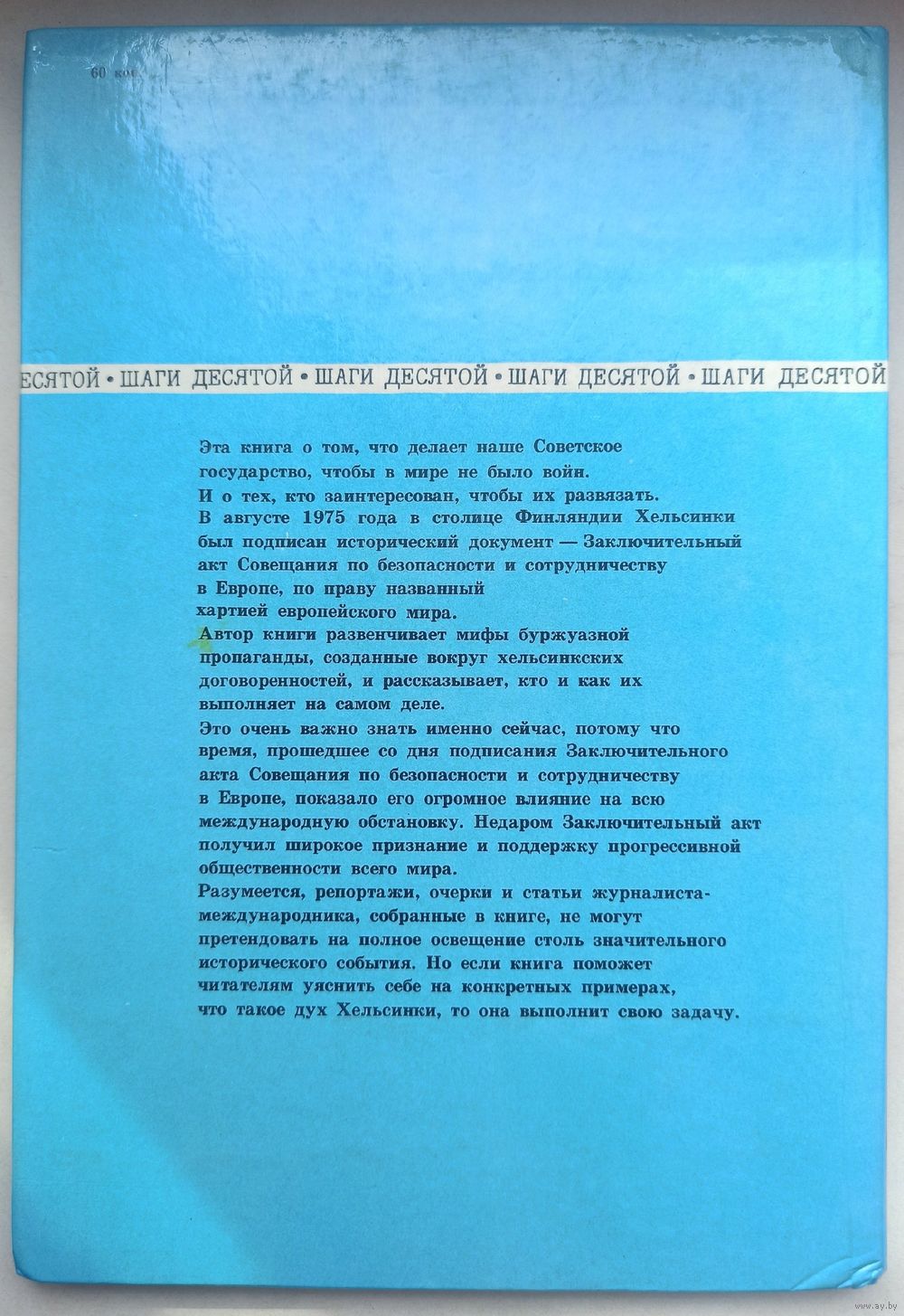 60 коп.

ЕСЯТОЙ • ШАГИ ДЕСЯТОЙ • ШАГИ ДЕСЯТОЙ • ШАГИ ДЕСЯТОЙ • ШАГИ ДЕСЯТОЙ

Эта книга о том, что делает наше Советское государство, чтобы в мире не было войн.
И о тех, кто заинтересован, чтобы их развязать.
В августе 1975 года в столице Финляндии Хельсинки был подписан исторический документ — Заключительный акт Совещания по безопасности и сотрудничеству в Европе, по праву названный хартией европейского мира.
Автор книги развенчивает мифы буржуазной пропаганды, созданные вокруг хельсинкских договоренностей, и рассказывает, кто и как их выполняет на самом деле.
Это очень важно знать именно сейчас, потому что время, прошедшее со дня подписания Заключительного акта Совещания по безопасности и сотрудничеству в Европе, показало его огромное влияние на всю международную обстановку. Недаром Заключительный акт получил широкое признание и поддержку прогрессивной общественности всего мира.
Разумеется, репортажи, очерки и статьи журналиста-международника, собранные в книге, не могут претендовать на полное освещение столь значительного исторического события. Но если книга поможет читателям уяснить себе на конкретных примерах, что такое дух Хельсинки, то она выполнит свою задачу.

www.ay.by